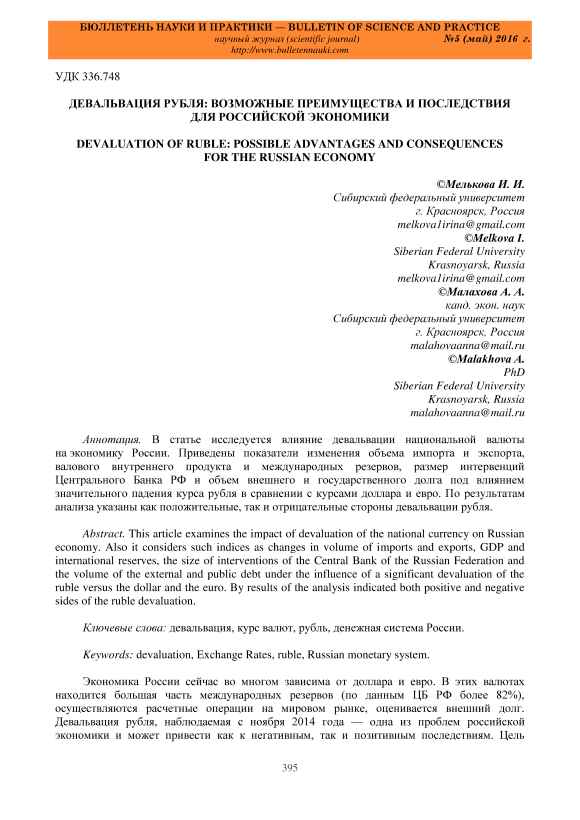 БЮЛЛЕТЕНЬ НАУКИ И ПРАКТИКИ — BULLETIN OF SCIENCE AND PRACTICE
научный журнал (scientific journal) №5 (май) 2016 г.
http://www.bulletennauki.com

УДК 336.748

ДЕВАЛЬВАЦИЯ РУБЛЯ: ВОЗМОЖНЫЕ ПРЕИМУЩЕСТВА И ПОСЛЕДСТВИЯ ДЛЯ РОССИЙСКОЙ ЭКОНОМИКИ

DEVALUATION OF RUBLE: POSSIBLE ADVANTAGES AND CONSEQUENCES FOR THE RUSSIAN ECONOMY

©Мелькова И. И.
Сибирский федеральный университет
г. Красноярск, Россия
melkova1irina@gmail.com
©Melkova I.
Siberian Federal University
Krasnoyarsk, Russia
melkova1irina@gmail.com
©Малахова А. А.
канд. экон. наук
Сибирский федеральный университет
г. Красноярск, Россия
malahovaanna@mail.ru
©Malakhova A.
PhD
Siberian Federal University
Krasnoyarsk, Russia
malahovaanna@mail.ru

Аннотация. В статье исследуется влияние девальвации национальной валюты на экономику России. Приведены показатели изменения объема импорта и экспорта, валового внутреннего продукта и международных резервов, размер интервенций Центрального Банка РФ и объем внешнего и государственного долга под влиянием значительного падения курса рубля в сравнении с курсами доллара и евро. По результатам анализа указаны как положительные, так и отрицательные стороны девальвации рубля.

Abstract. This article examines the impact of devaluation of the national currency on Russian economy. Also it considers such indices as changes in volume of imports and exports, GDP and international reserves, the size of interventions of the Central Bank of the Russian Federation and the volume of the external and public debt under the influence of a significant devaluation of the ruble versus the dollar and the euro. By results of the analysis indicated both positive and negative sides of the ruble devaluation.

Ключевые слова: девальвация, курс валют, рубль, денежная система России.

Keywords: devaluation, Exchange Rates, ruble, Russian monetary system.

Экономика России сейчас во многом зависима от доллара и евро. В этих валютах находится большая часть международных резервов (по данным ЦБ РФ более 82%), осуществляются расчетные операции на мировом рынке, оценивается внешний долг. Девальвация рубля, наблюдаемая с ноября 2014 года — одна из проблем российской экономики и может привести как к негативным, так и позитивным последствиям. Цель

395